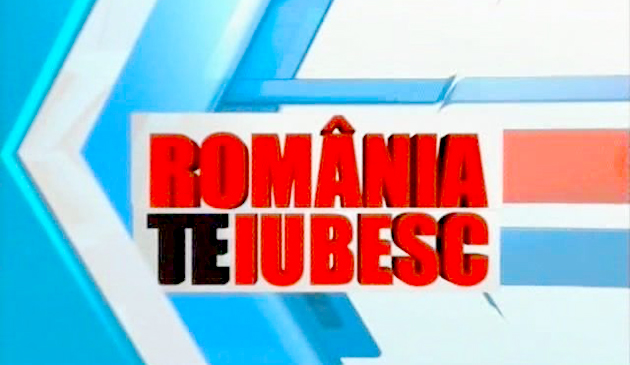 ROMÂNIA
TE IUBESC